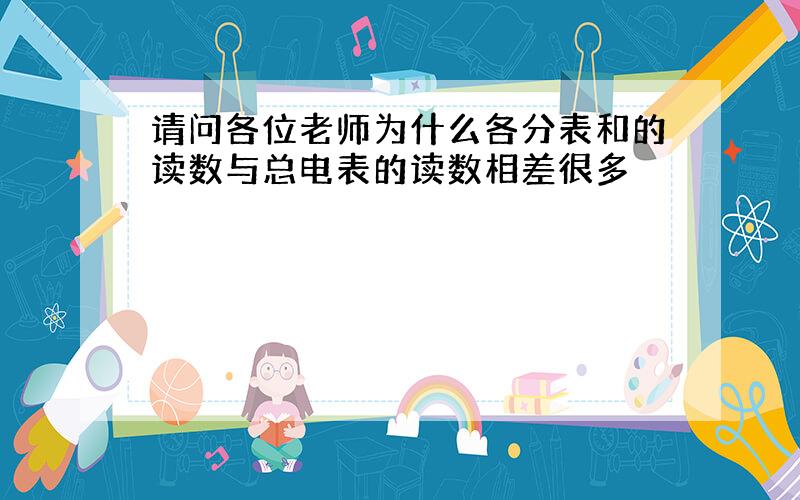 请问各位老师为什么各分表和的读数与总电表的读数相差很多